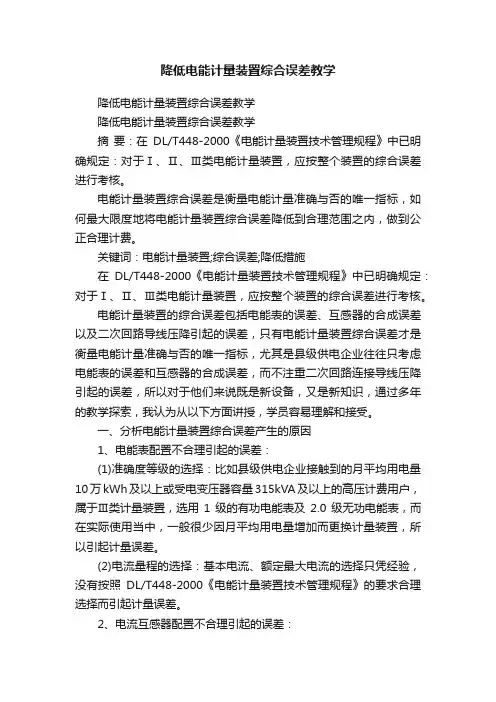 降低电能计量装置综合误差教学

降低电能计量装置综合误差教学

降低电能计量装置综合误差教学

摘 要：在 DL/T448-2000《电能计量装置技术管理规程》中已明确规定：对于Ⅰ、Ⅱ、Ⅲ类电能计量装置，应按整个装置的综合误差进行考核。

电能计量装置综合误差是衡量电能计量准确与否的唯一指标，如何最大限度地将电能计量装置综合误差降低到合理范围之内，做到公正合理计费。

关键词：电能计量装置;综合误差;降低措施

在 DL/T448-2000《电能计量装置技术管理规程》中已明确规定：对于Ⅰ、Ⅱ、Ⅲ类电能计量装置，应按整个装置的综合误差进行考核。

电能计量装置的综合误差包括电能表的误差、互感器的合成误差以及二次回路导线压降引起的误差，只有电能计量装置综合误差才是衡量电能计量准确与否的唯一指标，尤其是县级供电企业往往只考虑电能表的误差和互感器的合成误差，而不注重二次回路连接导线压降引起的误差，所以对于他们来说既是新设备，又是新知识，通过多年的教学探索，我认为从以下方面讲授，学员容易理解和接受。

一、分析电能计量装置综合误差产生的原因

1、电能表配置不合理引起的误差：

(1)准确度等级的选择：比如县级供电企业接触到的月平均用电量10万kWh及以上或受电变压器容量315kVA及以上的高压计费用户，属于Ⅲ类计量装置，选用 1 级的有功电能表及 2.0 级无功电能表，而在实际使用当中，一般很少因月平均用电量增加而更换计量装置，所以引起计量误差。

(2)电流量程的选择：基本电流、额定最大电流的选择只凭经验，没有按照 DL/T448-2000《电能计量装置技术管理规程》的要求合理选择而引起计量误差。

2、电流互感器配置不合理引起的误差：